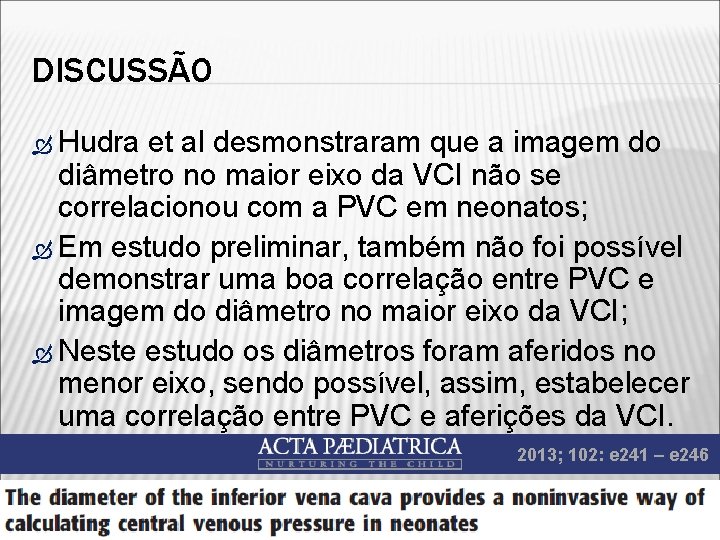 DISCUSSÃO

Hudra et al desmonstraram que a imagem do diâmetro no maior eixo da VCI não se correlacionou com a PVC em neonatos;

Em estudo preliminar, também não foi possível demonstrar uma boa correlação entre PVC e imagem do diâmetro no maior eixo da VCI;

Neste estudo os diâmetros foram aferidos no menor eixo, sendo possível, assim, estabelecer uma correlação entre PVC e aferições da VCI.

ACTA PÆDIATRICA
NURTURING THE CHILD

2013; 102: e241 – e246

The diameter of the inferior vena cava provides a noninvasive way of calculating central venous pressure in neonates